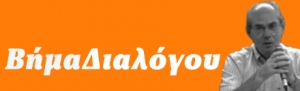 ΒήμαΔιαλόγου